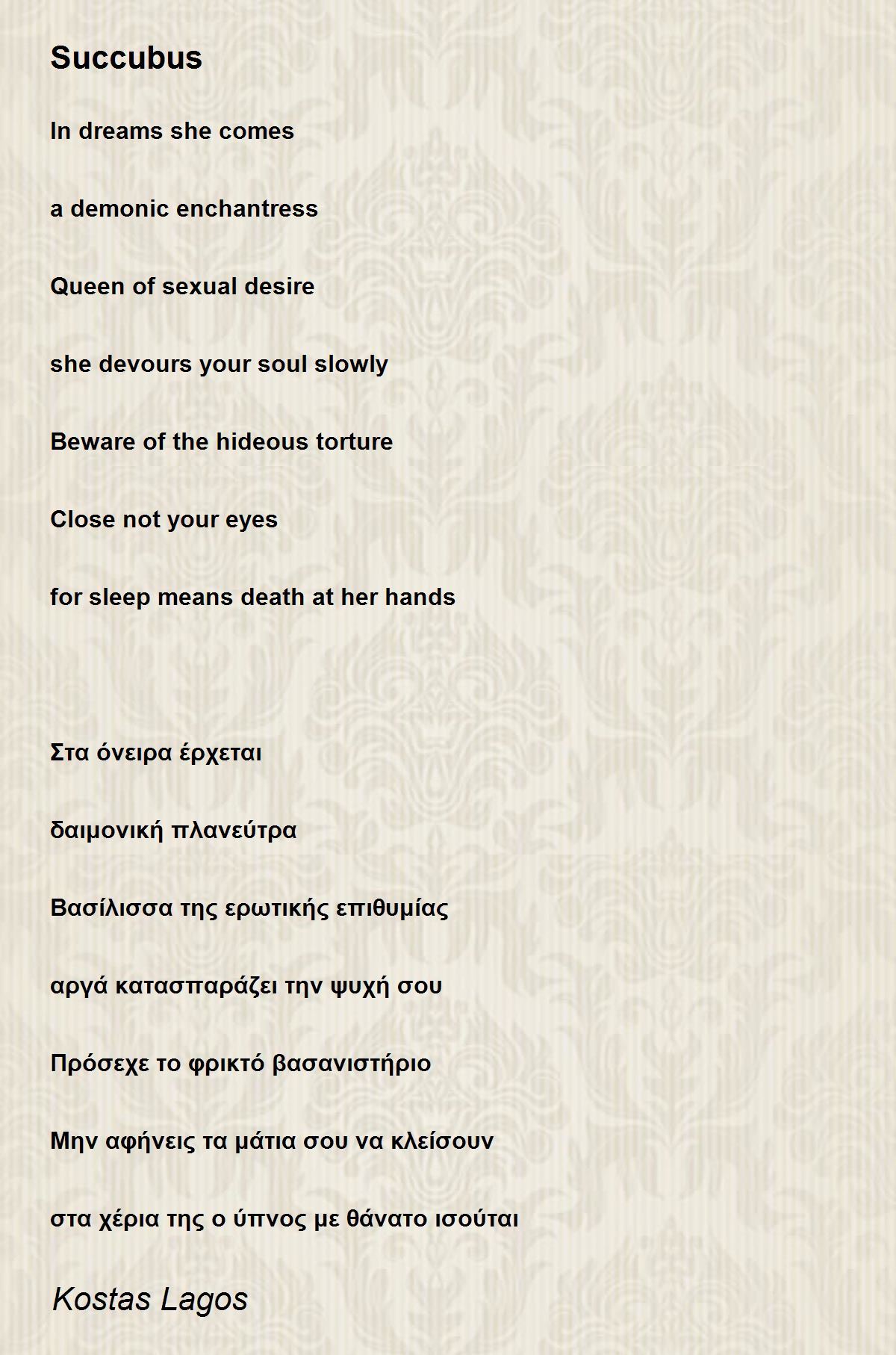 Succubus

In dreams she comes

a demonic enchantress

Queen of sexual desire

she devours your soul slowly

Beware of the hideous torture

Close not your eyes

for sleep means death at her hands

Στα όνειρα έρχεται

δαιμονική πλανεύτρα

Βασίλισσα της ερωτικής επιθυμίας

αργά κατασπαράζει την ψυχή σου

Πρόσεχε το φρικτό βασανιστήριο

Μην αφήνεις τα μάτια σου να κλείσουν

στα χέρια της ο ύπνος με θάνατο ισούται

Kostas Lagos